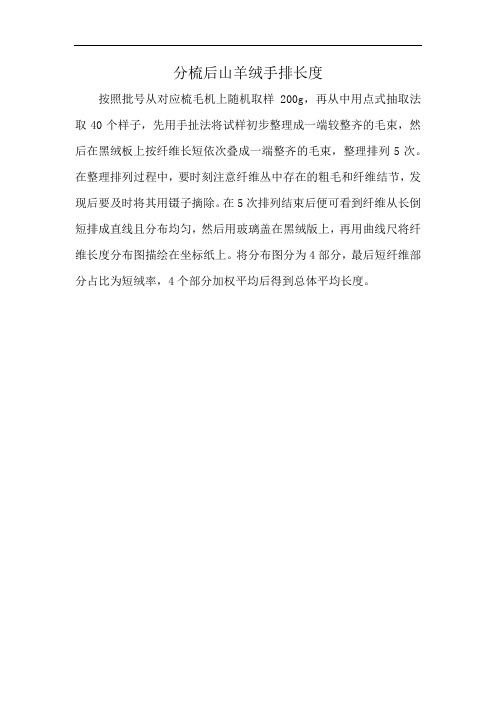 分梳后山羊绒手排长度

按照批号从对应梳毛机上随机取样 200g，再从中用点式抽取法取 40 个样子，先用手扯法将试样初步整理成一端较整齐的毛束，然后在黑绒板上按纤维长短依次叠成一端整齐的毛束，整理排列 5 次。在整理排列过程中，要时刻注意纤维丛中存在的粗毛和纤维结节，发现后要及时将其用镊子摘除。在 5 次排列结束后便可看到纤维从长倒短排成直线且分布均匀，然后用玻璃盖在黑绒版上，再用曲线尺将纤维长度分布图描绘在坐标纸上。将分布图分为 4 部分，最后短纤维部分占比为短绒率，4 个部分加权平均后得到总体平均长度。